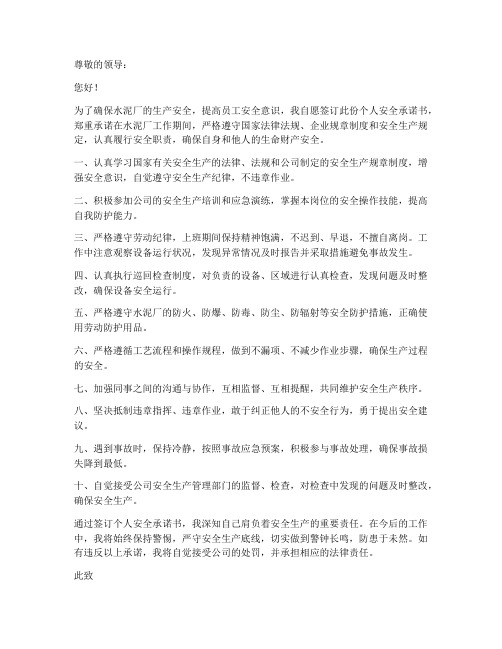 尊敬的领导：

您好！

为了确保水泥厂的生产安全，提高员工安全意识，我自愿签订此份个人安全承诺书，郑重承诺在水泥厂工作期间，严格遵守国家法律法规、企业规章制度和安全生产规定，认真履行安全职责，确保自身和他人的生命财产安全。

一、认真学习国家有关安全生产的法律、法规和公司制定的安全生产规章制度，增强安全意识，自觉遵守安全生产纪律，不违章作业。

二、积极参加公司的安全生产培训和应急演练，掌握本岗位的安全操作技能，提高自我防护能力。

三、严格遵守劳动纪律，上班期间保持精神饱满，不迟到、早退，不擅自离岗。工作中注意观察设备运行状况，发现异常情况及时报告并采取措施避免事故发生。

四、认真执行巡回检查制度，对负责的设备、区域进行认真检查，发现问题及时整改，确保设备安全运行。

五、严格遵守水泥厂的防火、防爆、防毒、防尘、防辐射等安全防护措施，正确使用劳动防护用品。

六、严格遵循工艺流程和操作规程，做到不漏项、不减少作业步骤，确保生产过程的安全。

七、加强同事之间的沟通与协作，互相监督、互相提醒，共同维护安全生产秩序。

八、坚决抵制违章指挥、违章作业，敢于纠正他人的不安全行为，勇于提出安全建议。

九、遇到事故时，保持冷静，按照事故应急预案，积极参与事故处理，确保事故损失降到最低。

十、自觉接受公司安全生产管理部门的监督、检查，对检查中发现的问题及时整改，确保安全生产。

通过签订个人安全承诺书，我深知自己肩负着安全生产的重要责任。在今后的工作中，我将始终保持警惕，严守安全生产底线，切实做到警钟长鸣，防患于未然。如有违反以上承诺，我将自觉接受公司的处罚，并承担相应的法律责任。

此致